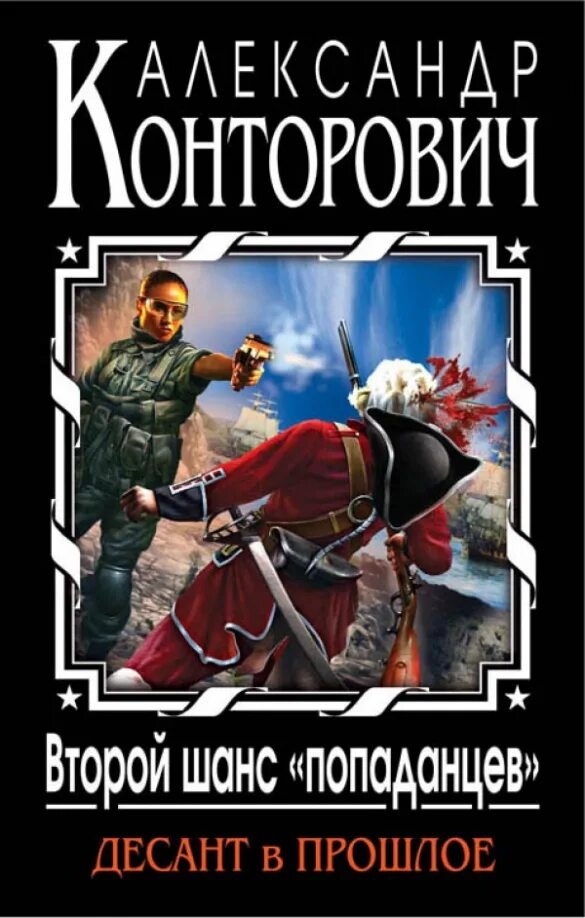 АЛЕКСАНДР
КОНТОРОВИЧ

Второй шанс «попаданцев»

ДЕСАНТ в ПРОШЛОЕ